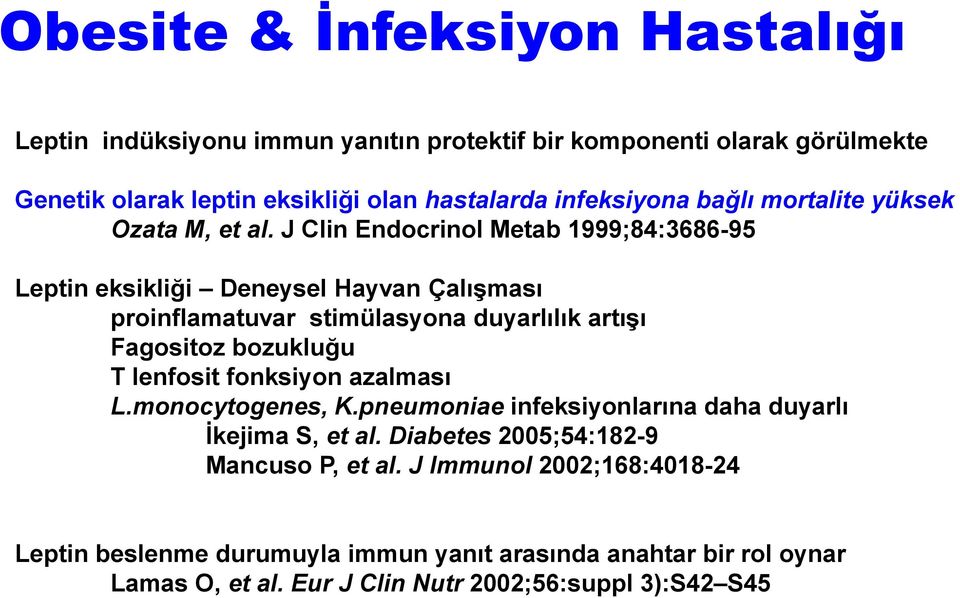 Obesite & İnfeksiyon Hastalığı

Leptin indüksiyonu immun yanıtın protektif bir komponenti olarak görülmekte

Genetik olarak leptin eksikliği olan hastalarda infeksiyona bağlı mortalite yüksek
Ozata M, et al. J Clin Endocrinol Metab 1999;84:3686-95

Leptin eksikliği – Deneysel Hayvan Çalışması
proinflamatuvar stimülasyona duyarlılık artışı
Fagositoz bozukluğu
T lenfosit fonksiyon azalması
L.monocytogenes, K.pneumoniae infeksiyonlarına daha duyarlı
İkejima S, et al. Diabetes 2005;54:182-9
Mancuso P, et al. J Immunol 2002;168:4018-24

Leptin beslenme durumuyla immun yanıt arasında anahtar bir rol oynar
Lamas O, et al. Eur J Clin Nutr 2002;56:suppl 3):S42–S45